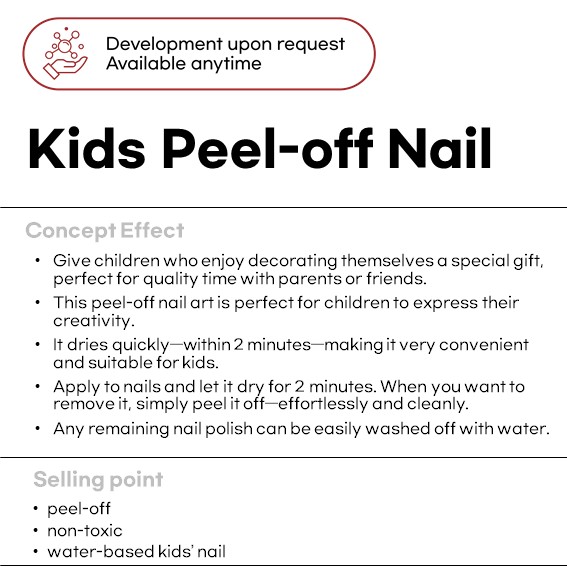 Development upon request
Available anytime

Kids Peel-off Nail

Concept Effect

• Give children who enjoy decorating themselves a special gift, perfect for quality time with parents or friends.
• This peel-off nail art is perfect for children to express their creativity.
• It dries quickly—within 2 minutes—making it very convenient and suitable for kids.
• Apply to nails and let it dry for 2 minutes. When you want to remove it, simply peel it off—effortlessly and cleanly.
• Any remaining nail polish can be easily washed off with water.

Selling point

• peel-off
• non-toxic
• water-based kids' nail